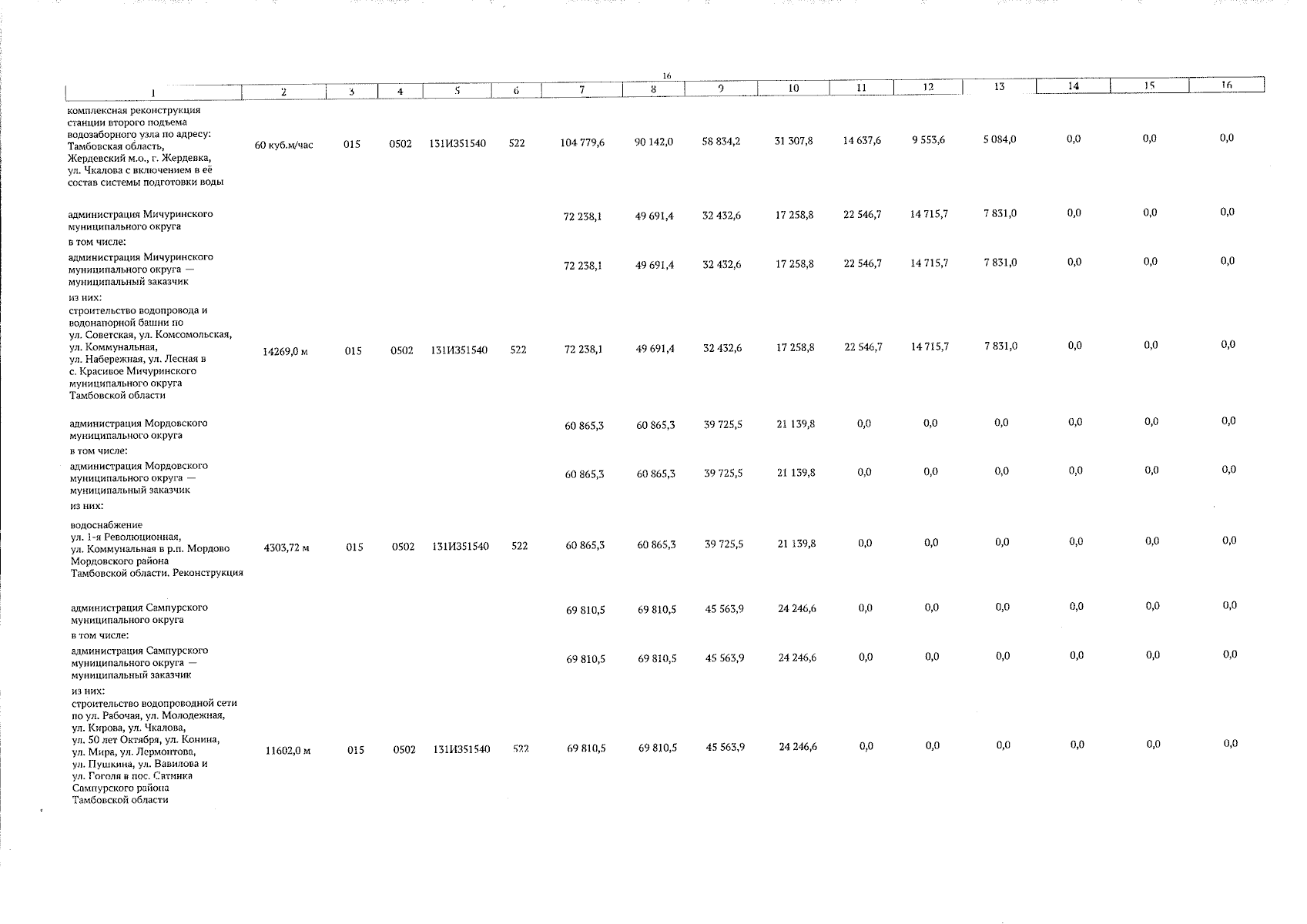 16

| 1 | 2 | 3 | 4 | 5 | 6 | 7 | 8 | 9 | 10 | 11 | 12 | 13 | 14 | 15 | 16 |
|---|---|---|---|---|---|---|---|---|---|---|---|---|---|---|---|
| комплексная реконструкция станции второго подъема водозаборного узла по адресу: Тамбовская область, Жердевский м.о., г. Жердевка, ул. Чкалова с включением в её состав системы подготовки воды | 60 куб.м/час | 015 | 0502 | 131И351540 | 522 | 104 779,6 | 90 142,0 | 58 834,2 | 31 307,8 | 14 637,6 | 9 553,6 | 5 084,0 | 0,0 | 0,0 | 0,0 |
| администрация Мичуринского муниципального округа | | | | | | 72 238,1 | 49 691,4 | 32 432,6 | 17 258,8 | 22 546,7 | 14 715,7 | 7 831,0 | 0,0 | 0,0 | 0,0 |
| в том числе: | | | | | | | | | | | | | | | |
| администрация Мичуринского муниципального округа — муниципальный заказчик | | | | | | 72 238,1 | 49 691,4 | 32 432,6 | 17 258,8 | 22 546,7 | 14 715,7 | 7 831,0 | 0,0 | 0,0 | 0,0 |
| из них: | | | | | | | | | | | | | | | |
| строительство водопровода и водонапорной башни по ул. Советская, ул. Комсомольская, ул. Коммунальная, ул. Набережная, ул. Лесная в с. Красивое Мичуринского муниципального округа Тамбовской области | 14269,0 м | 015 | 0502 | 131И351540 | 522 | 72 238,1 | 49 691,4 | 32 432,6 | 17 258,8 | 22 546,7 | 14 715,7 | 7 831,0 | 0,0 | 0,0 | 0,0 |
| администрация Мордовского муниципального округа | | | | | | 60 865,3 | 60 865,3 | 39 725,5 | 21 139,8 | 0,0 | 0,0 | 0,0 | 0,0 | 0,0 | 0,0 |
| в том числе: | | | | | | | | | | | | | | | |
| администрация Мордовского муниципального округа — муниципальный заказчик | | | | | | 60 865,3 | 60 865,3 | 39 725,5 | 21 139,8 | 0,0 | 0,0 | 0,0 | 0,0 | 0,0 | 0,0 |
| из них: | | | | | | | | | | | | | | | |
| водоснабжение ул. 1-я Революционная, ул. Коммунальная в р.п. Мордово Мордовского района Тамбовской области. Реконструкция | 4303,72 м | 015 | 0502 | 131И351540 | 522 | 60 865,3 | 60 865,3 | 39 725,5 | 21 139,8 | 0,0 | 0,0 | 0,0 | 0,0 | 0,0 | 0,0 |
| администрация Сампурского муниципального округа | | | | | | 69 810,5 | 69 810,5 | 45 563,9 | 24 246,6 | 0,0 | 0,0 | 0,0 | 0,0 | 0,0 | 0,0 |
| в том числе: | | | | | | | | | | | | | | | |
| администрация Сампурского муниципального округа — муниципальный заказчик | | | | | | 69 810,5 | 69 810,5 | 45 563,9 | 24 246,6 | 0,0 | 0,0 | 0,0 | 0,0 | 0,0 | 0,0 |
| из них: | | | | | | | | | | | | | | | |
| строительство водопроводной сети по ул. Рабочая, ул. Молодежная, ул. Кирова, ул. Чкалова, ул. 50 лет Октября, ул. Конина, ул. Мира, ул. Лермонтова, ул. Пушкина, ул. Вавилова и ул. Гоголя в пос. Сатинка Сампурского района Тамбовской области | 11602,0 м | 015 | 0502 | 131И351540 | 522 | 69 810,5 | 69 810,5 | 45 563,9 | 24 246,6 | 0,0 | 0,0 | 0,0 | 0,0 | 0,0 | 0,0 |